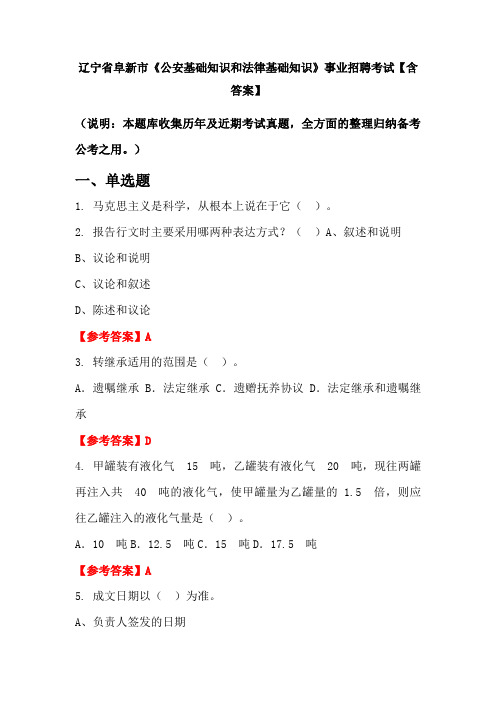 辽宁省阜新市《公安基础知识和法律基础知识》事业招聘考试【含答案】

（说明：本题库收集历年及近期考试真题，全方面的整理归纳备考公考之用。）

一、单选题

1. 马克思主义是科学，从根本上说在于它（ ）。

2. 报告行文时主要采用哪两种表达方式？（ ）A、叙述和说明

B、议论和说明

C、议论和叙述

D、陈述和议论

【参考答案】A

3. 转继承适用的范围是（ ）。

A. 遗嘱继承 B. 法定继承 C. 遗赠抚养协议 D. 法定继承和遗嘱继承

【参考答案】D

4. 甲罐装有液化气 15 吨，乙罐装有液化气 20 吨，现往两罐再注入共 40 吨的液化气，使甲罐量为乙罐量的 1.5 倍，则应往乙罐注入的液化气量是（ ）。

A. 10 吨 B. 12.5 吨 C. 15 吨 D. 17.5 吨

【参考答案】A

5. 成文日期以（ ）为准。

A、负责人签发的日期